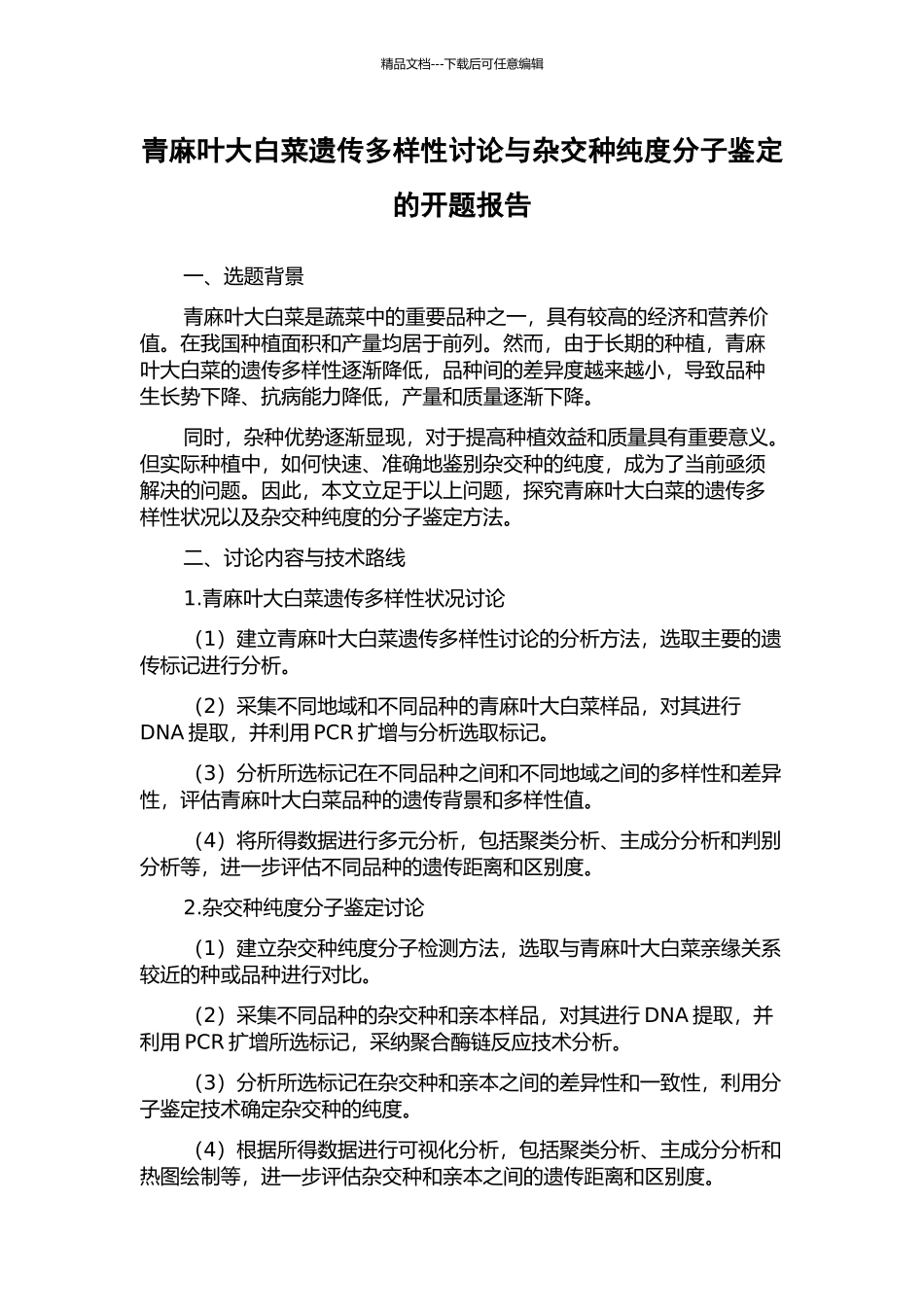 精品文档---下载后可任意编辑

青麻叶大白菜遗传多样性讨论与杂交种纯度分子鉴定的开题报告

一、选题背景

青麻叶大白菜是蔬菜中的重要品种之一，具有较高的经济和营养价值。在我国种植面积和产量均居于前列。然而，由于长期的种植，青麻叶大白菜的遗传多样性逐渐降低，品种间的差异度越来越小，导致品种生长势下降、抗病能力降低，产量和质量逐渐下降。

同时，杂种优势逐渐显现，对于提高种植效益和质量具有重要意义。但实际种植中，如何快速、准确地鉴别杂交种的纯度，成为了当前亟须解决的问题。因此，本文立足于以上问题，探究青麻叶大白菜的遗传多样性状况以及杂交种纯度的分子鉴定方法。

二、讨论内容与技术路线

1.青麻叶大白菜遗传多样性状况讨论

（1）建立青麻叶大白菜遗传多样性讨论的分析方法，选取主要的遗传标记进行分析。

（2）采集不同地域和不同品种的青麻叶大白菜样品，对其进行 DNA 提取，并利用 PCR 扩增与分析选取标记。

（3）分析所选标记在不同品种之间和不同地域之间的多样性和差异性，评估青麻叶大白菜品种的遗传背景和多样性值。

（4）将所得数据进行多元分析，包括聚类分析、主成分分析和判别分析等，进一步评估不同品种的遗传距离和区别度。

2.杂交种纯度分子鉴定讨论

（1）建立杂交种纯度分子检测方法，选取与青麻叶大白菜亲缘关系较近的种或品种进行对比。

（2）采集不同品种的杂交种和亲本样品，对其进行 DNA 提取，并利用 PCR 扩增所选标记，采纳聚合酶链反应技术分析。

（3）分析所选标记在杂交种和亲本之间的差异性和一致性，利用分子鉴定技术确定杂交种的纯度。

（4）根据所得数据进行可视化分析，包括聚类分析、主成分分析和热图绘制等，进一步评估杂交种和亲本之间的遗传距离和区别度。